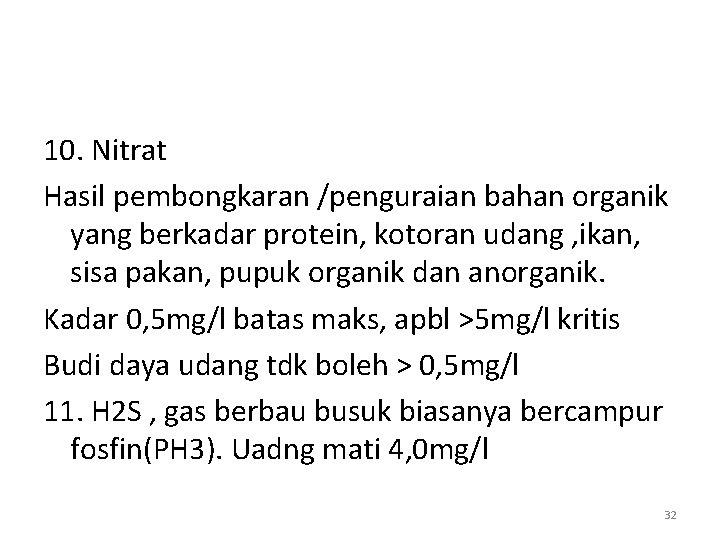 10. Nitrat

Hasil pembongkaran /penguraian bahan organik yang berkadar protein, kotoran udang ,ikan, sisa pakan, pupuk organik dan anorganik.

Kadar 0,5mg/l batas maks, apbl >5mg/l kritis

Budi daya udang tdk boleh > 0,5mg/l

11. H2S , gas berbau busuk biasanya bercampur fosfin(PH3). Uadng mati 4,0mg/l

32